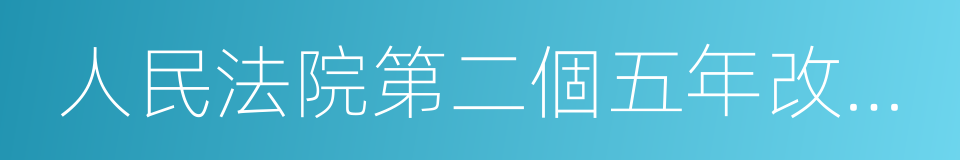 人民法院第二個五年改...